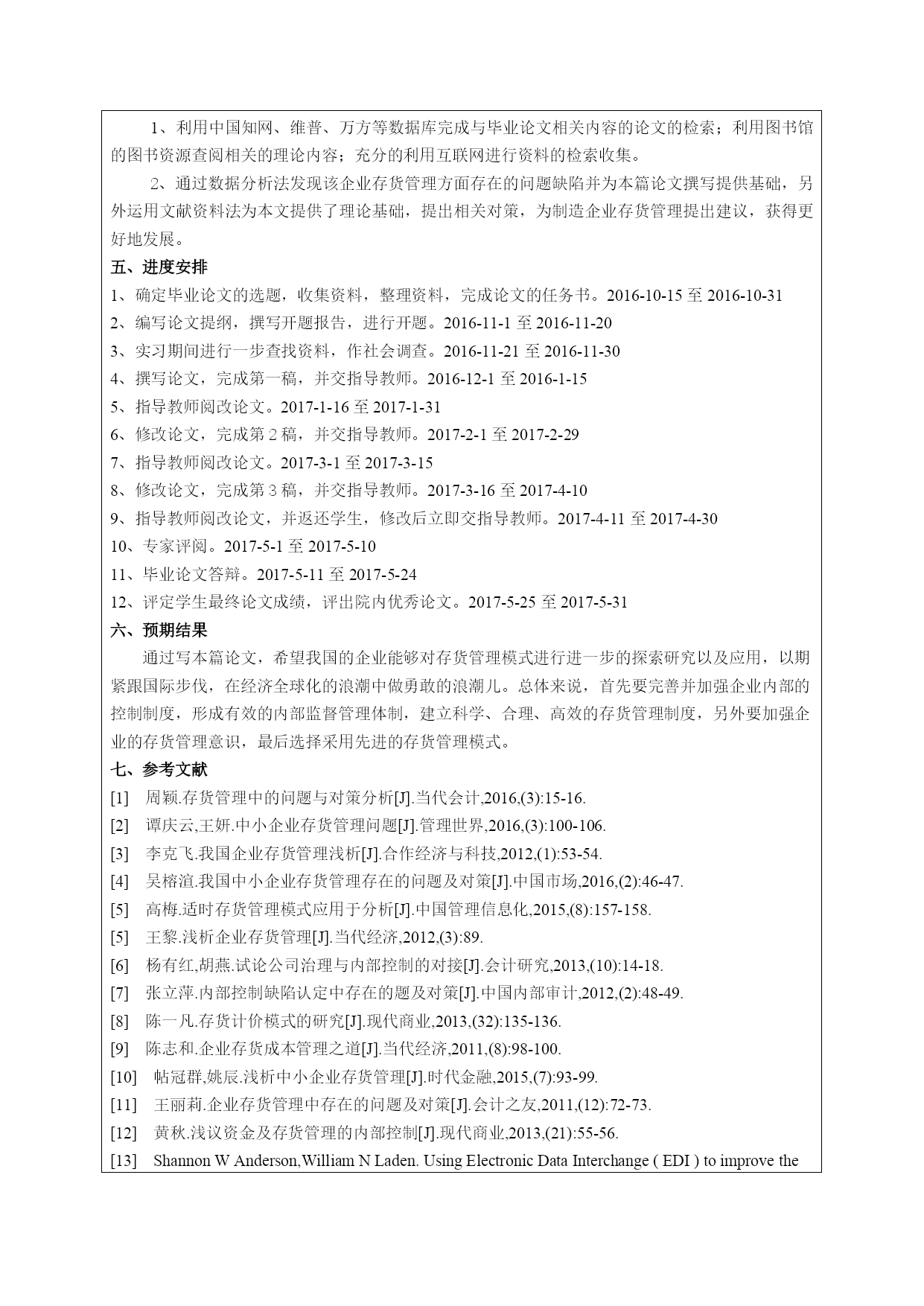 1、利用中国知网、维普、万方等数据库完成与毕业论文相关内容的论文的检索；利用图书馆的图书资源查阅相关的理论内容；充分的利用互联网进行资料的检索收集。

2、通过数据分析法发现该企业存货管理方面存在的问题缺陷并为本篇论文撰写提供基础，另外运用文献资料法为本文提供了理论基础，提出相关对策，为制造企业存货管理提出建议，获得更好地发展。

五、进度安排

1、确定毕业论文的选题，收集资料，整理资料，完成论文的任务书。2016-10-15 至 2016-10-31

2、编写论文提纲，撰写开题报告，进行开题。2016-11-1 至 2016-11-20

3、实习期间进行一步查找资料，作社会调查。2016-11-21 至 2016-11-30

4、撰写论文，完成第一稿，并交指导教师。2016-12-1 至 2016-1-15

5、指导教师阅改论文。2017-1-16 至 2017-1-31

6、修改论文，完成第 2 稿，并交指导教师。2017-2-1 至 2017-2-29

7、指导教师阅改论文。2017-3-1 至 2017-3-15

8、修改论文，完成第 3 稿，并交指导教师。2017-3-16 至 2017-4-10

9、指导教师阅改论文，并返还学生，修改后立即交指导教师。2017-4-11 至 2017-4-30

10、专家评阅。2017-5-1 至 2017-5-10

11、毕业论文答辩。2017-5-11 至 2017-5-24

12、评定学生最终论文成绩，评出院内优秀论文。2017-5-25 至 2017-5-31

六、预期结果

通过写本篇论文，希望我国的企业能够对存货管理模式进行进一步的探索研究以及应用，以期紧跟国际步伐，在经济全球化的浪潮中做勇敢的浪潮儿。总体来说，首先要完善并加强企业内部的控制制度，形成有效的内部监督管理体制，建立科学、合理、高效的存货管理制度，另外要加强企业的存货管理意识，最后选择采用先进的存货管理模式。

七、参考文献

[1] 周颖.存货管理中的问题与对策分析[J].当代会计,2016,(3):15-16.

[2] 谭庆云,王妍.中小企业存货管理问题[J].管理世界,2016,(3):100-106.

[3] 李克飞.我国企业存货管理浅析[J].合作经济与科技,2012,(1):53-54.

[4] 吴榕渲.我国中小企业存货管理存在的问题及对策[J].中国市场,2016,(2):46-47.

[5] 高梅.适时存货管理模式应用于分析[J].中国管理信息化,2015,(8):157-158.

[5] 王黎.浅析企业存货管理[J].当代经济,2012,(3):89.

[6] 杨有红,胡燕.试论公司治理与内部控制的对接[J].会计研究,2013,(10):14-18.

[7] 张立萍.内部控制缺陷认定中存在的题及对策[J].中国内部审计,2012,(2):48-49.

[8] 陈一凡.存货计价模式的研究[J].现代商业,2013,(32):135-136.

[9] 陈志和.企业存货成本管理之道[J].当代经济,2011,(8):98-100.

[10] 帖冠群,姚辰.浅析中小企业存货管理[J].时代金融,2015,(7):93-99.

[11] 王丽莉.企业存货管理中存在的问题及对策[J].会计之友,2011,(12):72-73.

[12] 黄秋.浅议资金及存货管理的内部控制[J].现代商业,2013,(21):55-56.

[13] Shannon W Anderson,William N Laden. Using Electronic Data Interchange ( EDI ) to improve the